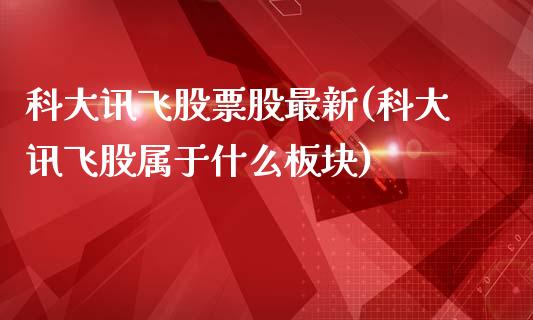 科大讯飞股票股最新(科大讯飞股属于什么板块)